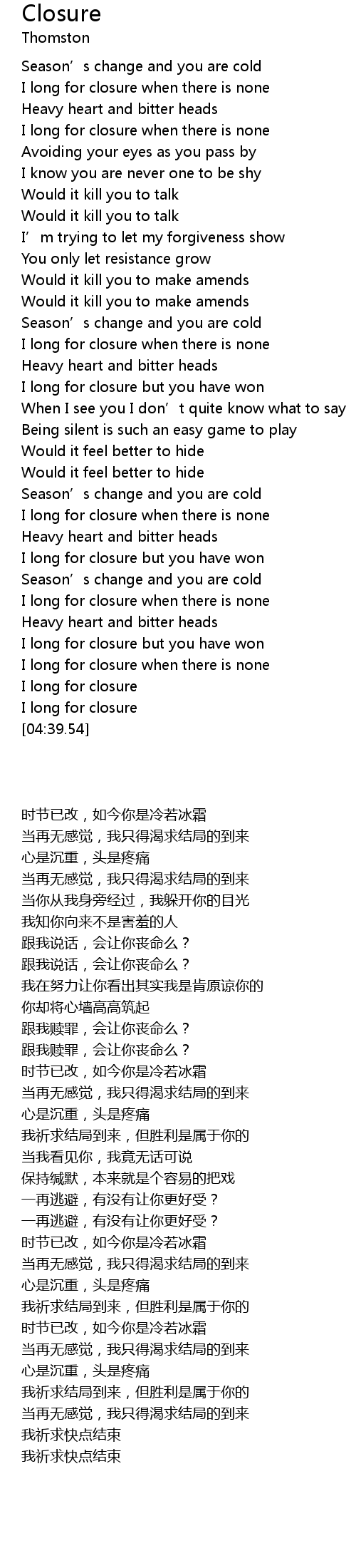 Closure
Thomston

Season’s change and you are cold
I long for closure when there is none
Heavy heart and bitter heads
I long for closure when there is none
Avoiding your eyes as you pass by
I know you are never one to be shy
Would it kill you to talk
Would it kill you to talk
I’m trying to let my forgiveness show
You only let resistance grow
Would it kill you to make amends
Would it kill you to make amends
Season’s change and you are cold
I long for closure when there is none
Heavy heart and bitter heads
I long for closure but you have won
When I see you I don’t quite know what to say
Being silent is such an easy game to play
Would it feel better to hide
Would it feel better to hide
Season’s change and you are cold
I long for closure when there is none
Heavy heart and bitter heads
I long for closure but you have won
Season’s change and you are cold
I long for closure when there is none
Heavy heart and bitter heads
I long for closure but you have won
I long for closure when there is none
I long for closure
I long for closure
[04:39.54]

时节已改，如今你是冷若冰霜
当再无感觉，我只得渴求结局的到来
心是沉重，头是疼痛
当再无感觉，我只得渴求结局的到来
当你从我身旁经过，我躲开你的目光
我知你向来不是害羞的人
跟我说话，会让你丧命么？
跟我说话，会让你丧命么？
我在努力让你看出其实我是肯原谅你的
你却将心墙高高筑起
跟我赎罪，会让你丧命么？
跟我赎罪，会让你丧命么？
时节已改，如今你是冷若冰霜
当再无感觉，我只得渴求结局的到来
心是沉重，头是疼痛
我祈求结局到来，但胜利是属于你的
当我看见你，我竟无话可说
保持缄默，本来就是个容易的把戏
一再逃避，有没有让你更好受？
一再逃避，有没有让你更好受？
时节已改，如今你是冷若冰霜
当再无感觉，我只得渴求结局的到来
心是沉重，头是疼痛
我祈求结局到来，但胜利是属于你的
时节已改，如今你是冷若冰霜
当再无感觉，我只得渴求结局的到来
心是沉重，头是疼痛
我祈求结局到来，但胜利是属于你的
当再无感觉，我只得渴求结局的到来
我祈求快点结束
我祈求快点结束